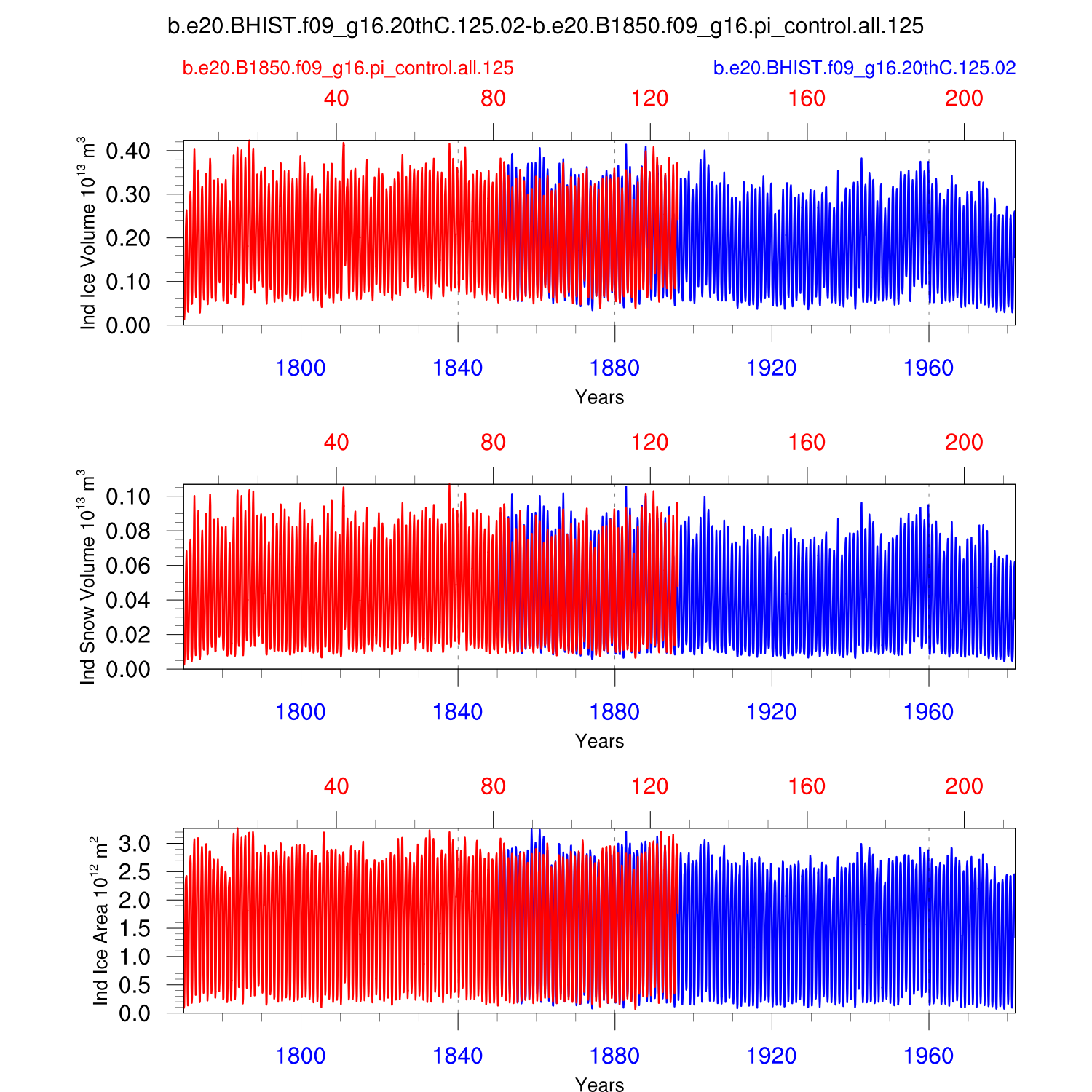 b.e20.BHIST.f09_g16.20thC.125.02-b.e20.B1850.f09_g16.pi_control.all.125

b.e20.B1850.f09_g16.pi_control.all.125

b.e20.BHIST.f09_g16.20thC.125.02

40 80 120 160 200

Ind Ice Volume $10^{13}$ $m^3$

0.40
0.30
0.20
0.10
0.00

1800 1840 1880 1920 1960

Years

40 80 120 160 200

Ind Snow Volume $10^{13}$ $m^3$

0.10
0.08
0.06
0.04
0.02
0.00

1800 1840 1880 1920 1960

Years

40 80 120 160 200

Ind Ice Area $10^{12}$ $m^2$

3.0
2.5
2.0
1.5
1.0
0.5
0.0

1800 1840 1880 1920 1960

Years